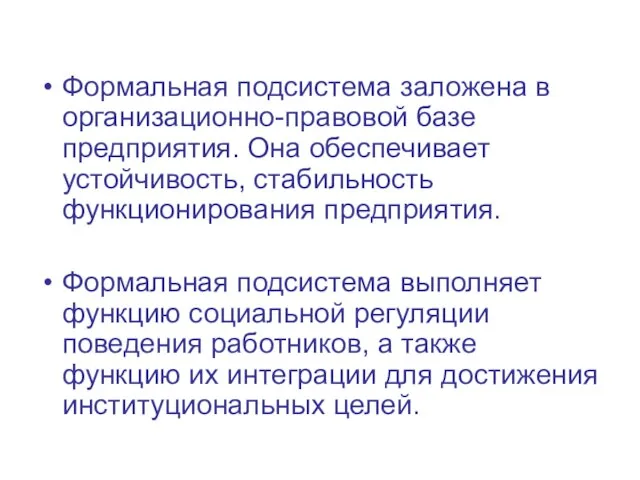 • Формальная подсистема заложена в организационно-правовой базе предприятия. Она обеспечивает устойчивость, стабильность функционирования предприятия.

• Формальная подсистема выполняет функцию социальной регуляции поведения работников, а также функцию их интеграции для достижения институциональных целей.